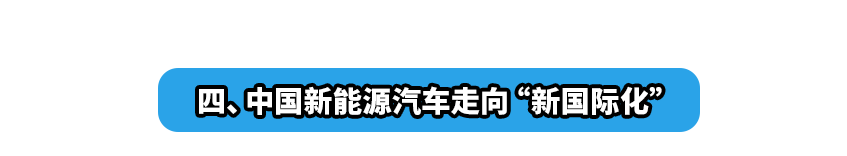 四、中国新能源汽车走向“新国际化”